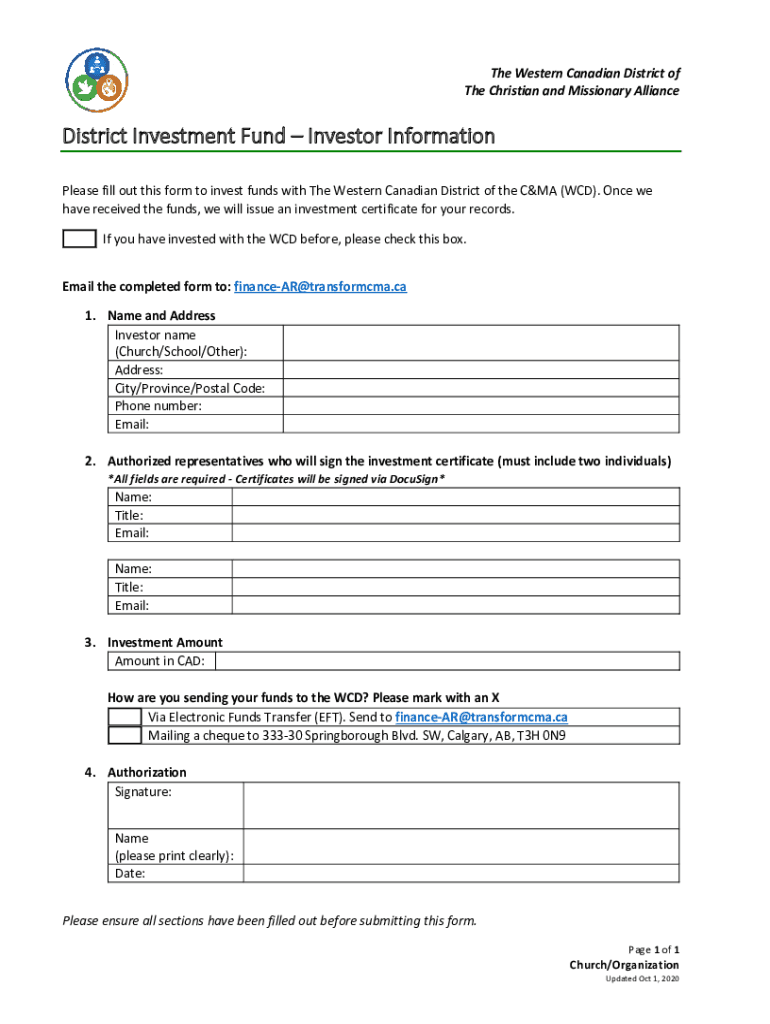 The Western Canadian District of
The Christian and Missionary Alliance

District Investment Fund – Investor Information

Please fill out this form to invest funds with The Western Canadian District of the C&MA (WCD). Once we have received the funds, we will issue an investment certificate for your records.

If you have invested with the WCD before, please check this box.

Email the completed form to: finance-AR@transformcma.ca

1. Name and Address

| Investor name (Church/School/Other): | |
|---|---|
| Address: | |
| City/Province/Postal Code: | |
| Phone number: | |
| Email: | |

2. Authorized representatives who will sign the investment certificate (must include two individuals)
*All fields are required - Certificates will be signed via DocuSign*

| Name: | |
|---|---|
| Title: | |
| Email: | |

| Name: | |
|---|---|
| Title: | |
| Email: | |

3. Investment Amount

| Amount in CAD: | |
|---|---|

How are you sending your funds to the WCD? Please mark with an X

| | Via Electronic Funds Transfer (EFT). Send to finance-AR@transformcma.ca |
|---|---|
| | Mailing a cheque to 333-30 Springborough Blvd. SW, Calgary, AB, T3H 0N9 |

4. Authorization

| Signature: | |
|---|---|
| Name (please print clearly): | |
| Date: | |

Please ensure all sections have been filled out before submitting this form.

Page 1 of 1
Church/Organization
Updated Oct 1, 2020